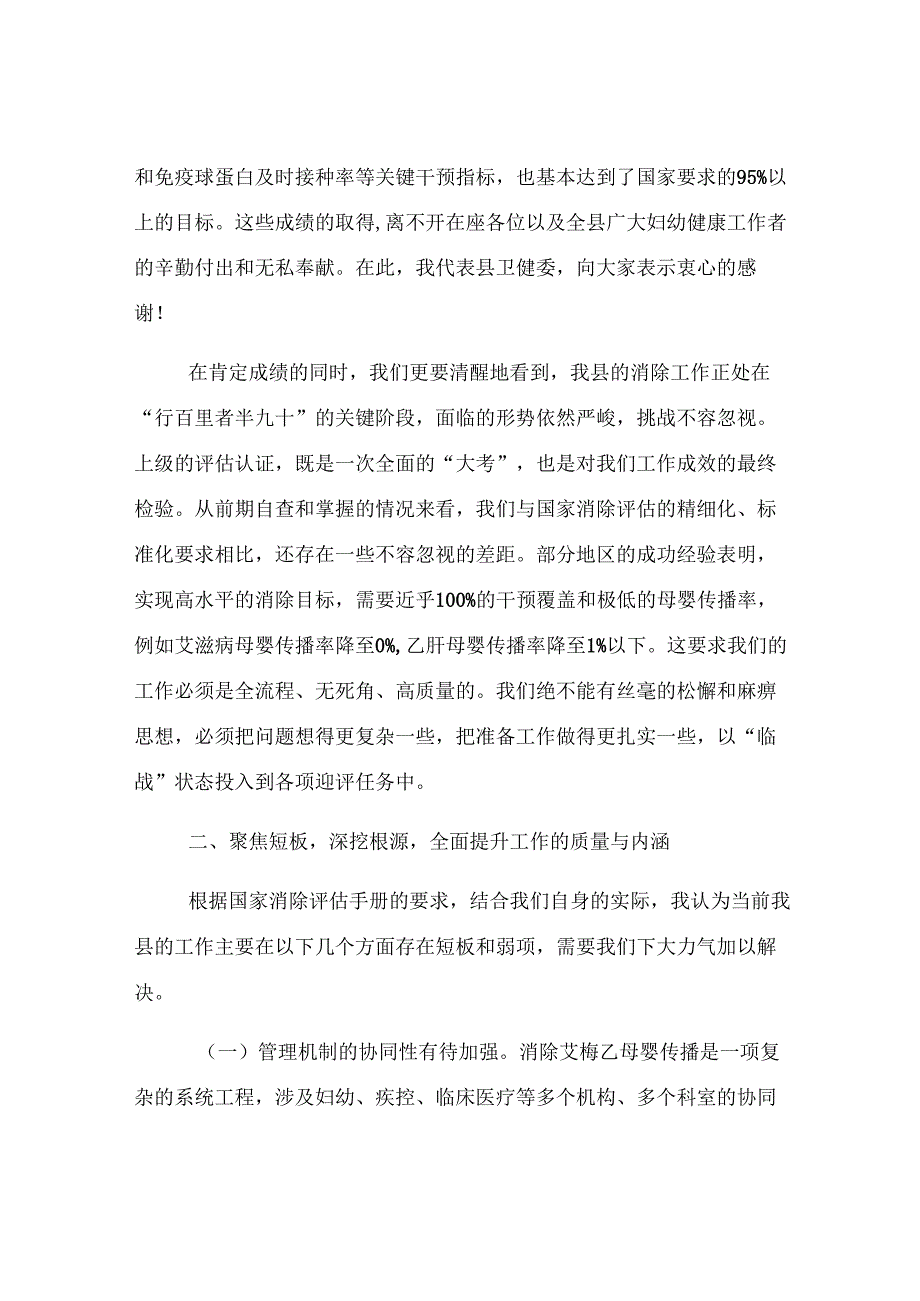 和免疫球蛋白及时接种率等关键干预指标，也基本达到了国家要求的95%以上的目标。这些成绩的取得,离不开在座各位以及全县广大妇幼健康工作者的辛勤付出和无私奉献。在此，我代表县卫健委，向大家表示衷心的感谢！

在肯定成绩的同时，我们更要清醒地看到，我县的消除工作正处在“行百里者半九十”的关键阶段，面临的形势依然严峻，挑战不容忽视。上级的评估认证，既是一次全面的“大考”，也是对我们工作成效的最终检验。从前期自查和掌握的情况来看，我们与国家消除评估的精细化、标准化要求相比，还存在一些不容忽视的差距。部分地区的成功经验表明，实现高水平的消除目标，需要近乎100%的干预覆盖和极低的母婴传播率，例如艾滋病母婴传播率降至0%,乙肝母婴传播率降至1%以下。这要求我们的工作必须是全流程、无死角、高质量的。我们绝不能有丝毫的松懈和麻痹思想，必须把问题想得更复杂一些，把准备工作做得更扎实一些，以“临战”状态投入到各项迎评任务中。

二、聚焦短板，深挖根源，全面提升工作的质量与内涵

根据国家消除评估手册的要求，结合我们自身的实际，我认为当前我县的工作主要在以下几个方面存在短板和弱项，需要我们下大力气加以解决。

（一）管理机制的协同性有待加强。消除艾梅乙母婴传播是一项复杂的系统工程，涉及妇幼、疾控、临床医疗等多个机构、多个科室的协同